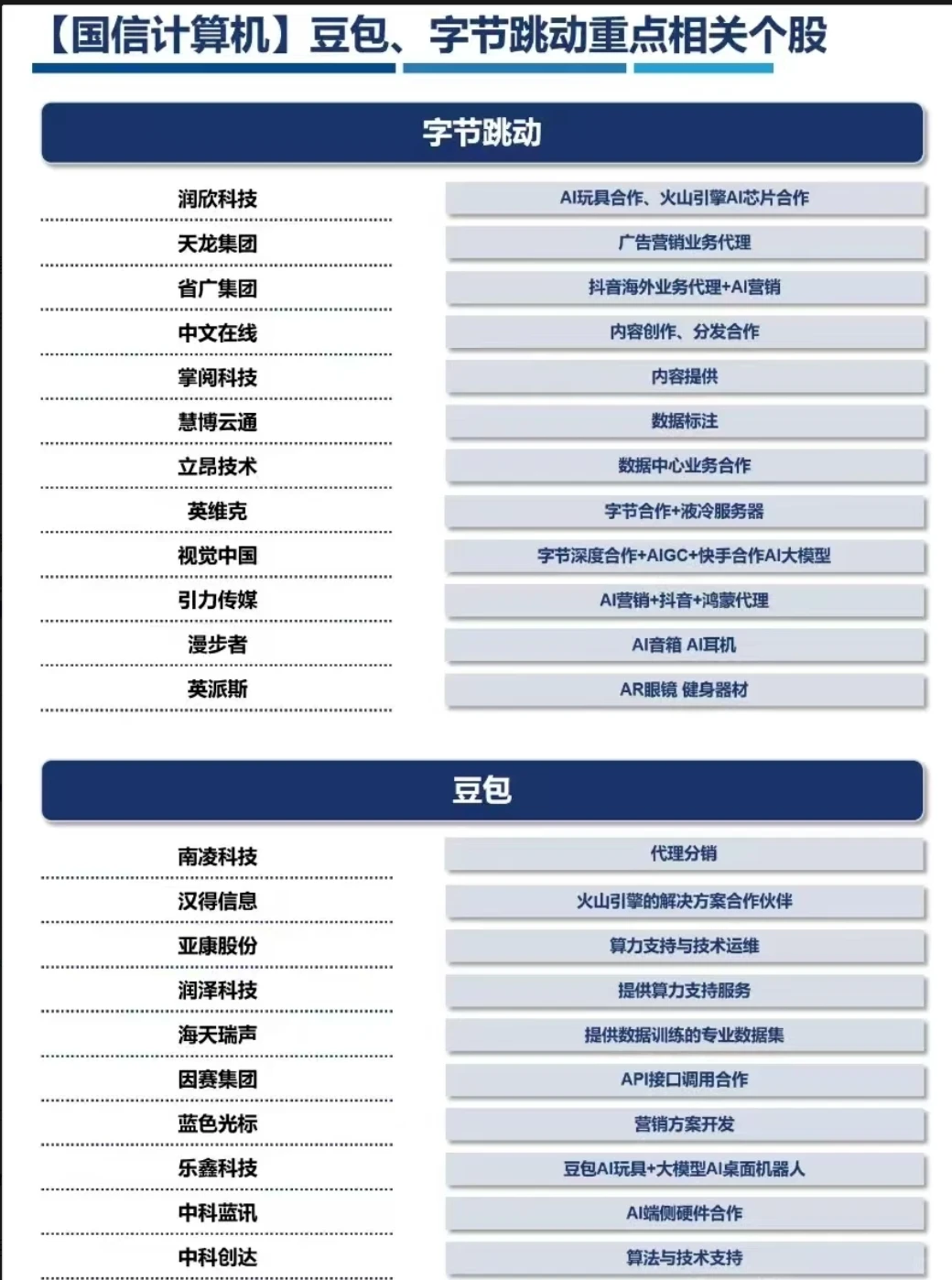 【国信计算机】豆包、字节跳动重点相关个股

字节跳动

| | |
|---|---|
| 润欣科技 | AI玩具合作、火山引擎AI芯片合作 |
| 天龙集团 | 广告营销业务代理 |
| 省广集团 | 抖音海外业务代理+AI营销 |
| 中文在线 | 内容创作、分发合作 |
| 掌阅科技 | 内容提供 |
| 慧博云通 | 数据标注 |
| 立昂技术 | 数据中心业务合作 |
| 英维克 | 字节合作+液冷服务器 |
| 视觉中国 | 字节深度合作+AIGC+快手合作AI大模型 |
| 引力传媒 | AI营销+抖音+鸿蒙代理 |
| 漫步者 | AI音箱 AI耳机 |
| 英派斯 | AR眼镜 健身器材 |

豆包

| | |
|---|---|
| 南凌科技 | 代理分销 |
| 汉得信息 | 火山引擎的解决方案合作伙伴 |
| 亚康股份 | 算力支持与技术运维 |
| 润泽科技 | 提供算力支持服务 |
| 海天瑞声 | 提供数据训练的专业数据集 |
| 因赛集团 | API接口调用合作 |
| 蓝色光标 | 营销方案开发 |
| 乐鑫科技 | 豆包AI玩具+大模型AI桌面机器人 |
| 中科蓝讯 | AI端侧硬件合作 |
| 中科创达 | 算法与技术支持 |